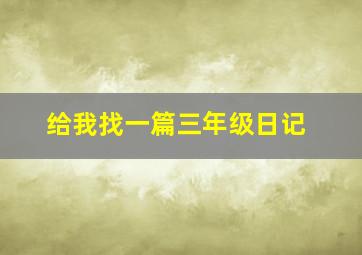 给我找一篇三年级日记